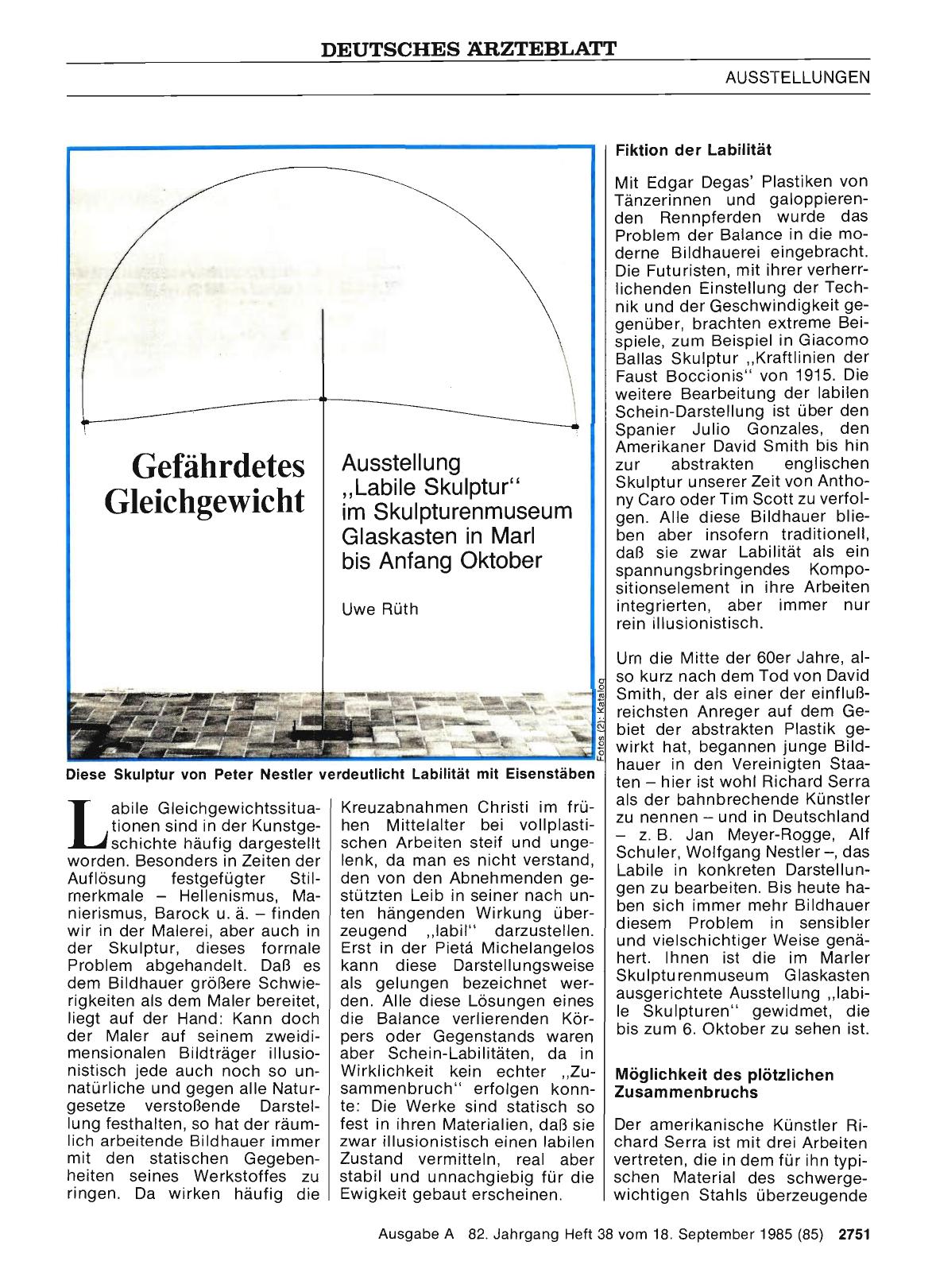 DEUTSCHES ÄRZTEBLATT

AUSSTELLUNGEN

Gefährdetes Gleichgewicht

Ausstellung „Labile Skulptur" im Skulpturenmuseum Glaskasten in Marl bis Anfang Oktober

Uwe Rüth

Fotos (2): Katalog

Diese Skulptur von Peter Nestler verdeutlicht Labilität mit Eisenstäben

Labile Gleichgewichtssituationen sind in der Kunstgeschichte häufig dargestellt worden. Besonders in Zeiten der Auflösung festgefügter Stilmerkmale – Hellenismus, Manierismus, Barock u. ä. – finden wir in der Malerei, aber auch in der Skulptur, dieses formale Problem abgehandelt. Daß es dem Bildhauer größere Schwierigkeiten als dem Maler bereitet, liegt auf der Hand: Kann doch der Maler auf seinem zweidimensionalen Bildträger illusionistisch jede auch noch so unnatürliche und gegen alle Naturgesetze verstoßende Darstellung festhalten, so hat der räumlich arbeitende Bildhauer immer mit den statischen Gegebenheiten seines Werkstoffes zu ringen. Da wirken häufig die Kreuzabnahmen Christi im frühen Mittelalter bei vollplastischen Arbeiten steif und ungelenk, da man es nicht verstand, den von den Abnehmenden gestützten Leib in seiner nach unten hängenden Wirkung überzeugend „labil" darzustellen. Erst in der Pietá Michelangelos kann diese Darstellungsweise als gelungen bezeichnet werden. Alle diese Lösungen eines die Balance verlierenden Körpers oder Gegenstands waren aber Schein-Labilitäten, da in Wirklichkeit kein echter „Zusammenbruch" erfolgen konnte: Die Werke sind statisch so fest in ihren Materialien, daß sie zwar illusionistisch einen labilen Zustand vermitteln, real aber stabil und unnachgiebig für die Ewigkeit gebaut erscheinen.

Fiktion der Labilität

Mit Edgar Degas' Plastiken von Tänzerinnen und galoppierenden Rennpferden wurde das Problem der Balance in die moderne Bildhauerei eingebracht. Die Futuristen, mit ihrer verherrlichenden Einstellung der Technik und der Geschwindigkeit gegenüber, brachten extreme Beispiele, zum Beispiel in Giacomo Ballas Skulptur „Kraftlinien der Faust Boccionis" von 1915. Die weitere Bearbeitung der labilen Schein-Darstellung ist über den Spanier Julio Gonzales, den Amerikaner David Smith bis hin zur abstrakten englischen Skulptur unserer Zeit von Anthony Caro oder Tim Scott zu verfolgen. Alle diese Bildhauer blieben aber insofern traditionell, daß sie zwar Labilität als ein spannungsbringendes Kompositionselement in ihre Arbeiten integrierten, aber immer nur rein illusionistisch.

Um die Mitte der 60er Jahre, also kurz nach dem Tod von David Smith, der als einer der einflußreichsten Anreger auf dem Gebiet der abstrakten Plastik gewirkt hat, begannen junge Bildhauer in den Vereinigten Staaten – hier ist wohl Richard Serra als der bahnbrechende Künstler zu nennen – und in Deutschland – z. B. Jan Meyer-Rogge, Alf Schuler, Wolfgang Nestler –, das Labile in konkreten Darstellungen zu bearbeiten. Bis heute haben sich immer mehr Bildhauer diesem Problem in sensibler und vielschichtiger Weise genähert. Ihnen ist die im Marler Skulpturenmuseum Glaskasten ausgerichtete Ausstellung „labile Skulpturen" gewidmet, die bis zum 6. Oktober zu sehen ist.

Möglichkeit des plötzlichen Zusammenbruchs

Der amerikanische Künstler Richard Serra ist mit drei Arbeiten vertreten, die in dem für ihn typischen Material des schwergewichtigen Stahls überzeugende

Ausgabe A 82. Jahrgang Heft 38 vom 18. September 1985 (85) 2751